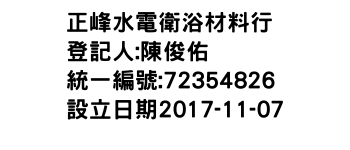 正峰水電衛浴材料行
登記人:陳俊佑
統一編號:72354826
設立日期2017-11-07